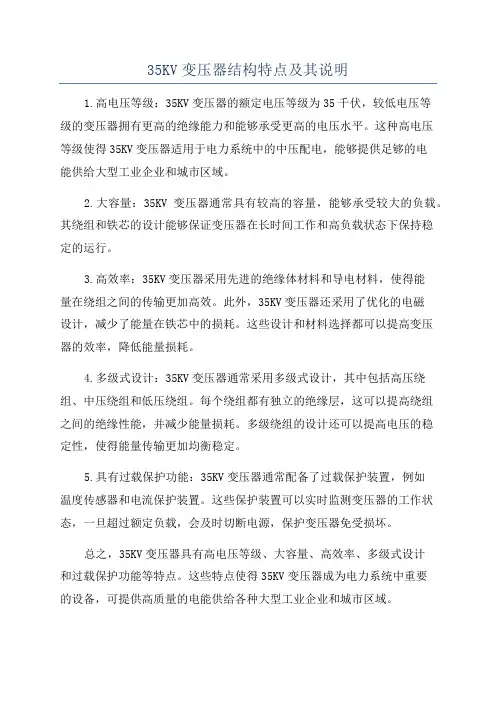 35KV 变压器结构特点及其说明

1.高电压等级：35KV 变压器的额定电压等级为 35 千伏，较低电压等级的变压器拥有更高的绝缘能力和能够承受更高的电压水平。这种高电压等级使得 35KV 变压器适用于电力系统中的中压配电，能够提供足够的电能供给大型工业企业和城市区域。

2.大容量：35KV 变压器通常具有较高的容量，能够承受较大的负载。其绕组和铁芯的设计能够保证变压器在长时间工作和高负载状态下保持稳定的运行。

3.高效率：35KV 变压器采用先进的绝缘体材料和导电材料，使得能量在绕组之间的传输更加高效。此外，35KV 变压器还采用了优化的电磁设计，减少了能量在铁芯中的损耗。这些设计和材料选择都可以提高变压器的效率，降低能量损耗。

4.多级式设计：35KV 变压器通常采用多级式设计，其中包括高压绕组、中压绕组和低压绕组。每个绕组都有独立的绝缘层，这可以提高绕组之间的绝缘性能，并减少能量损耗。多级绕组的设计还可以提高电压的稳定性，使得能量传输更加均衡稳定。

5.具有过载保护功能：35KV 变压器通常配备了过载保护装置，例如温度传感器和电流保护装置。这些保护装置可以实时监测变压器的工作状态，一旦超过额定负载，会及时切断电源，保护变压器免受损坏。

总之，35KV 变压器具有高电压等级、大容量、高效率、多级式设计和过载保护功能等特点。这些特点使得 35KV 变压器成为电力系统中重要的设备，可提供高质量的电能供给各种大型工业企业和城市区域。